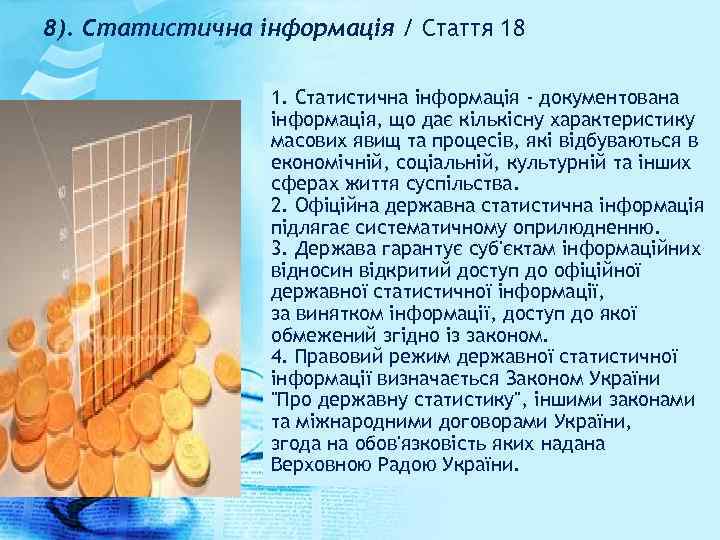 8). Статистична інформація / Стаття 18

1. Статистична інформація - документована інформація, що дає кількісну характеристику масових явищ та процесів, які відбуваються в економічній, соціальній, культурній та інших сферах життя суспільства.
2. Офіційна державна статистична інформація підлягає систематичному оприлюдненню.
3. Держава гарантує суб'єктам інформаційних відносин відкритий доступ до офіційної державної статистичної інформації, за винятком інформації, доступ до якої обмежений згідно із законом.
4. Правовий режим державної статистичної інформації визначається Законом України "Про державну статистику", іншими законами та міжнародними договорами України, згода на обов'язковість яких надана Верховною Радою України.